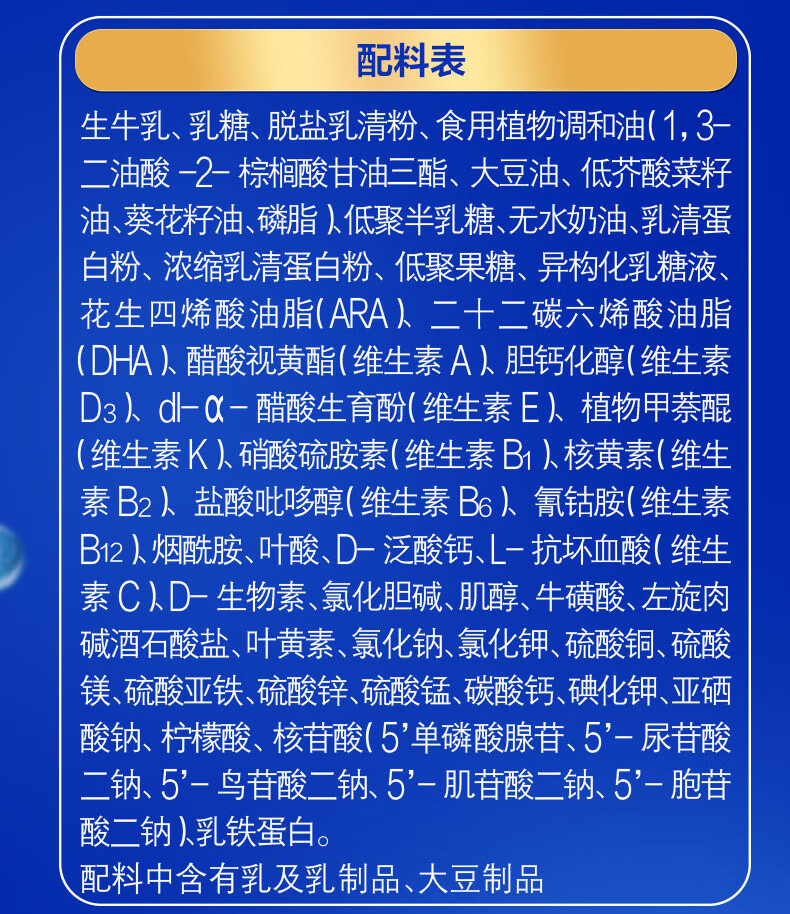 配料表

生牛乳、乳糖、脱盐乳清粉、食用植物调和油(1,3-二油酸-2-棕榈酸甘油三酯、大豆油、低芥酸菜籽油、葵花籽油、磷脂)、低聚半乳糖、无水奶油、乳清蛋白粉、浓缩乳清蛋白粉、低聚果糖、异构化乳糖液、花生四烯酸油脂(ARA)、二十二碳六烯酸油脂(DHA)、醋酸视黄酯(维生素A)、胆钙化醇(维生素$D_3$)、dl-α-醋酸生育酚(维生素E)、植物甲萘醌(维生素K)、硝酸硫胺素(维生素$B_1$)、核黄素(维生素$B_2$)、盐酸吡哆醇(维生素$B_6$)、氰钴胺(维生素$B_{12}$)、烟酰胺、叶酸、D-泛酸钙、L-抗坏血酸(维生素C)、D-生物素、氯化胆碱、肌醇、牛磺酸、左旋肉碱酒石酸盐、叶黄素、氯化钠、氯化钾、硫酸铜、硫酸镁、硫酸亚铁、硫酸锌、硫酸锰、碳酸钙、碘化钾、亚硒酸钠、柠檬酸、核苷酸(5'单磷酸腺苷、5'-尿苷酸二钠、5'-鸟苷酸二钠、5'-肌苷酸二钠、5'-胞苷酸二钠)、乳铁蛋白。

配料中含有乳及乳制品、大豆制品